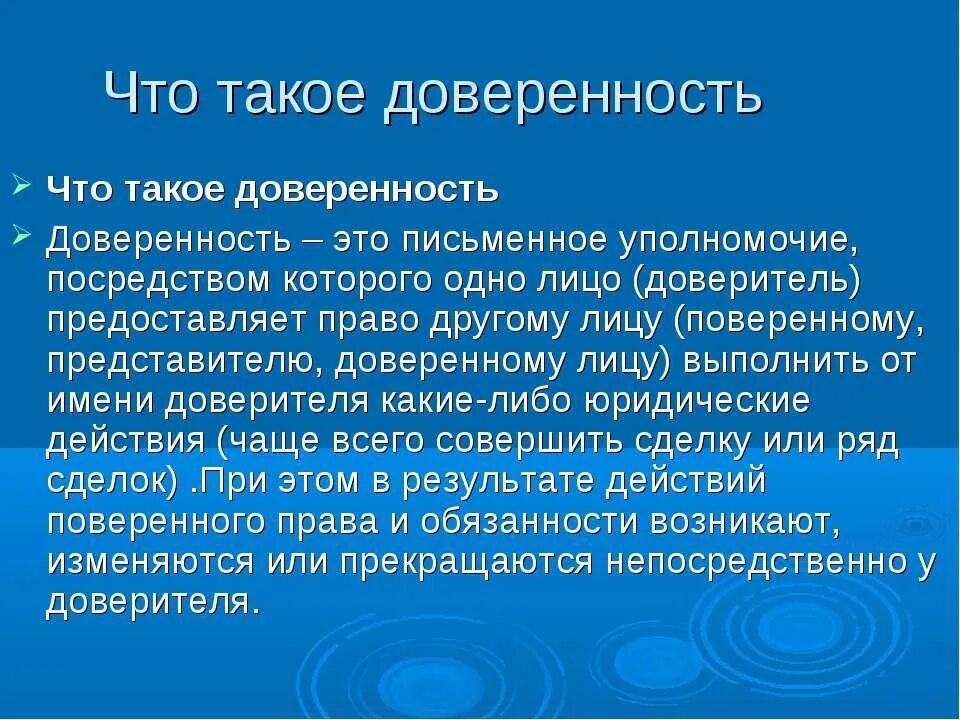 Что такое доверенность

Что такое доверенность

Доверенность – это письменное уполномочие, посредством которого одно лицо (доверитель) предоставляет право другому лицу (поверенному, представителю, доверенному лицу) выполнить от имени доверителя какие-либо юридические действия (чаще всего совершить сделку или ряд сделок) .При этом в результате действий поверенного права и обязанности возникают, изменяются или прекращаются непосредственно у доверителя.